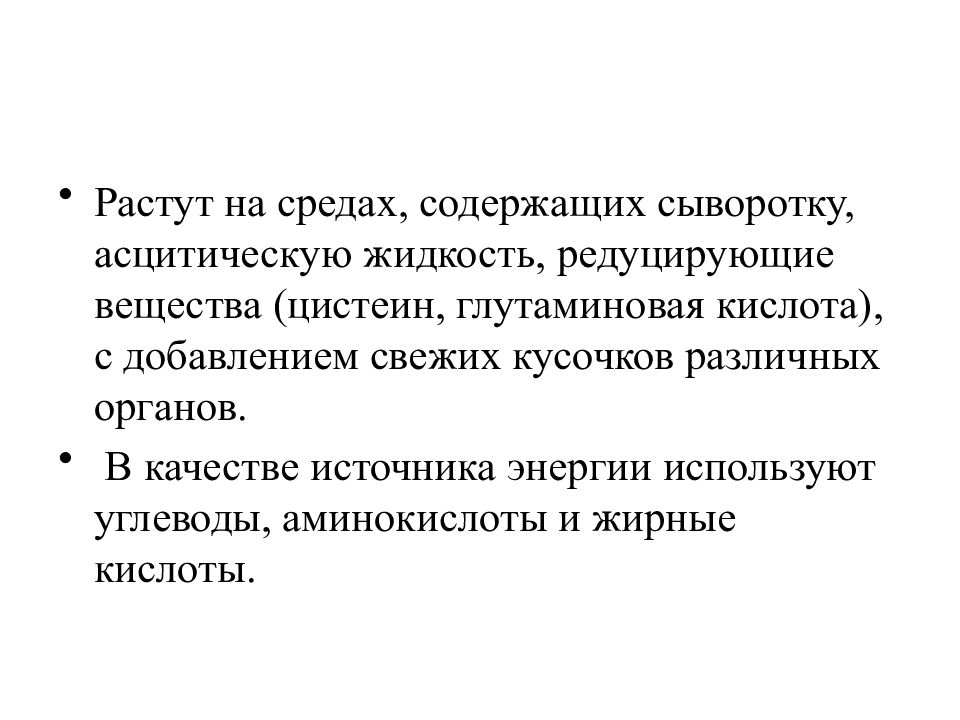 • Растут на средах, содержащих сыворотку, асцитическую жидкость, редуцирующие вещества (цистеин, глутаминовая кислота), с добавлением свежих кусочков различных органов.

• В качестве источника энергии используют углеводы, аминокислоты и жирные кислоты.